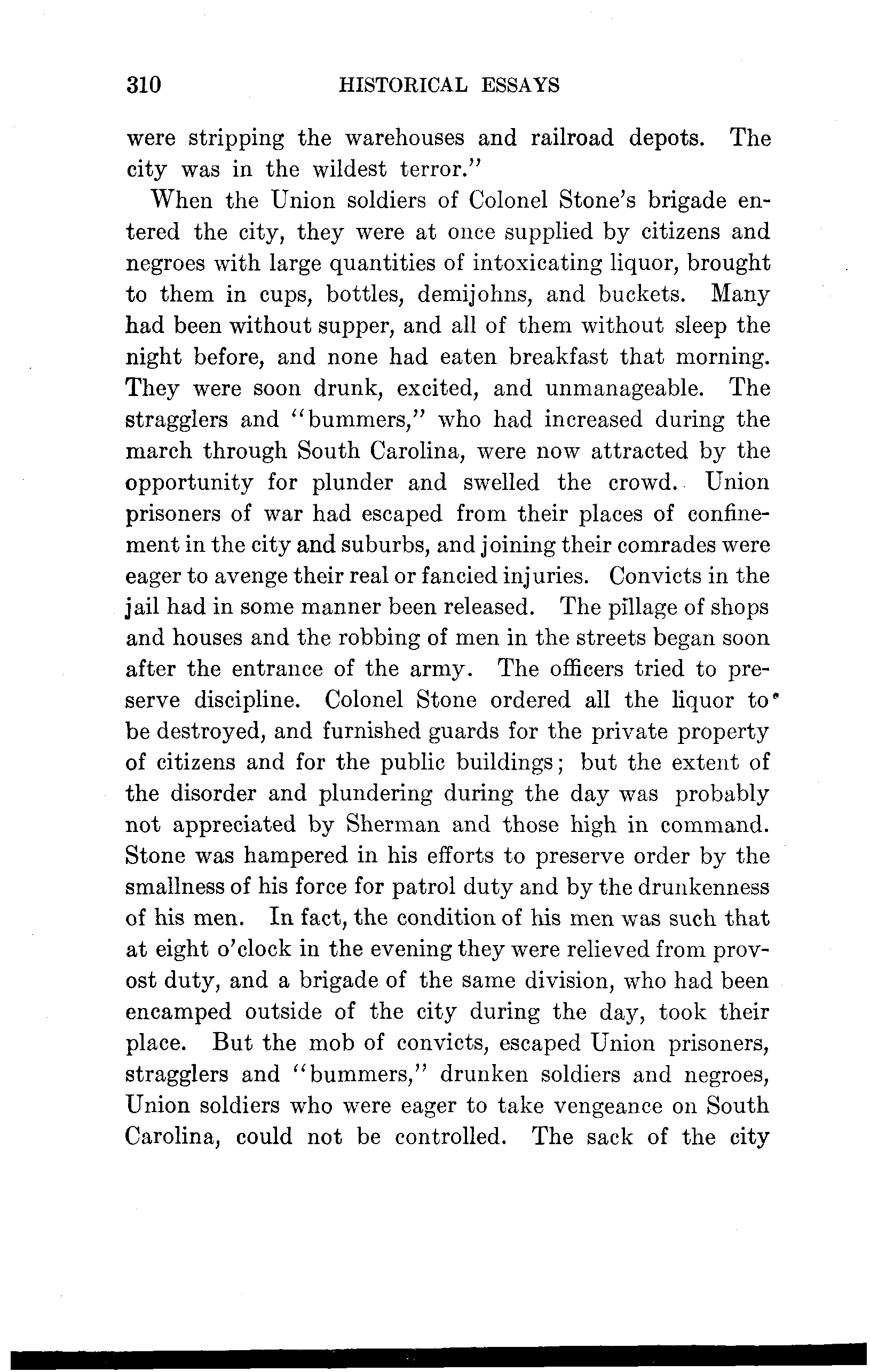 310 HISTORICAL ESSAYS

were stripping the warehouses and railroad depots. The city was in the wildest terror."

When the Union soldiers of Colonel Stone's brigade entered the city, they were at once supplied by citizens and negroes with large quantities of intoxicating liquor, brought to them in cups, bottles, demijohns, and buckets. Many had been without supper, and all of them without sleep the night before, and none had eaten breakfast that morning. They were soon drunk, excited, and unmanageable. The stragglers and "bummers," who had increased during the march through South Carolina, were now attracted by the opportunity for plunder and swelled the crowd. Union prisoners of war had escaped from their places of confinement in the city and suburbs, and joining their comrades were eager to avenge their real or fancied injuries. Convicts in the jail had in some manner been released. The pillage of shops and houses and the robbing of men in the streets began soon after the entrance of the army. The officers tried to preserve discipline. Colonel Stone ordered all the liquor to be destroyed, and furnished guards for the private property of citizens and for the public buildings; but the extent of the disorder and plundering during the day was probably not appreciated by Sherman and those high in command. Stone was hampered in his efforts to preserve order by the smallness of his force for patrol duty and by the drunkenness of his men. In fact, the condition of his men was such that at eight o'clock in the evening they were relieved from provost duty, and a brigade of the same division, who had been encamped outside of the city during the day, took their place. But the mob of convicts, escaped Union prisoners, stragglers and "bummers," drunken soldiers and negroes, Union soldiers who were eager to take vengeance on South Carolina, could not be controlled. The sack of the city